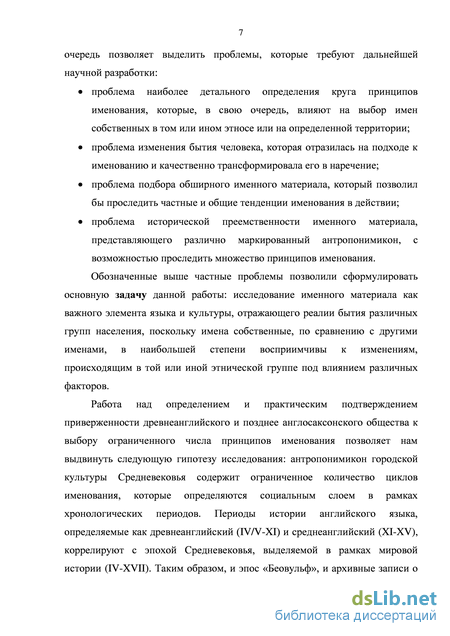 7

очередь позволяет выделить проблемы, которые требуют дальнейшей научной разработки:

• проблема наиболее детального определения круга принципов именования, которые, в свою очередь, влияют на выбор имен собственных в том или ином этносе или на определенной территории;

• проблема изменения бытия человека, которая отразилась на подходе к именованию и качественно трансформировала его в наречение;

• проблема подбора обширного именного материала, который позволил бы проследить частные и общие тенденции именования в действии;

• проблема исторической преемственности именного материала, представляющего различно маркированный антропонимикон, с возможностью проследить множество принципов именования.

Обозначенные выше частные проблемы позволили сформулировать основную задачу данной работы: исследование именного материала как важного элемента языка и культуры, отражающего реалии бытия различных групп населения, поскольку имена собственные, по сравнению с другими именами, в наибольшей степени восприимчивы к изменениям, происходящим в той или иной этнической группе под влиянием различных факторов.

Работа над определением и практическим подтверждением приверженности древнеанглийского и позднее англосаксонского общества к выбору ограниченного числа принципов именования позволяет нам выдвинуть следующую гипотезу исследования: антропонимикон городской культуры Средневековья содержит ограниченное количество циклов именования, которые определяются социальным слоем в рамках хронологических периодов. Периоды истории английского языка, определяемые как древнеанглийский (IV/V-XI) и среднеанглийский (XI-XV), коррелируют с эпохой Средневековья, выделяемой в рамках мировой истории (IV-XVII). Таким образом, и эпос «Беовульф», и архивные записи о

dsLib.net
библиотека диссертаций